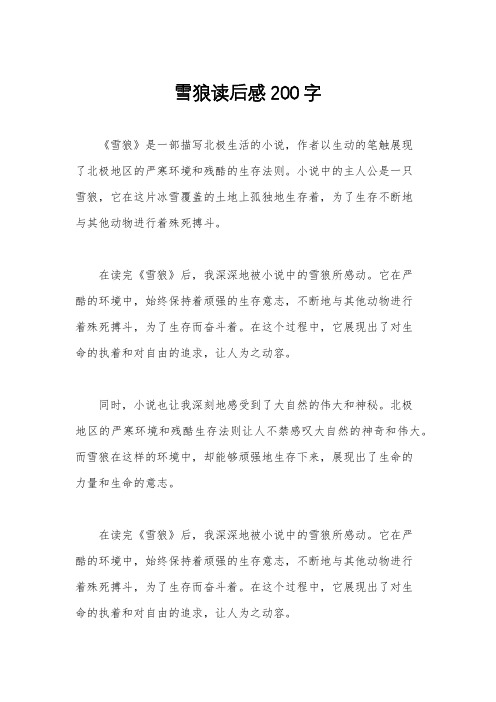 雪狼读后感200字

《雪狼》是一部描写北极生活的小说，作者以生动的笔触展现了北极地区的严寒环境和残酷的生存法则。小说中的主人公是一只雪狼，它在这片冰雪覆盖的土地上孤独地生存着，为了生存不断地与其他动物进行着殊死搏斗。

在读完《雪狼》后，我深深地被小说中的雪狼所感动。它在严酷的环境中，始终保持着顽强的生存意志，不断地与其他动物进行着殊死搏斗，为了生存而奋斗着。在这个过程中，它展现出了对生命的执着和对自由的追求，让人为之动容。

同时，小说也让我深刻地感受到了大自然的伟大和神秘。北极地区的严寒环境和残酷生存法则让人不禁感叹大自然的神奇和伟大。而雪狼在这样的环境中，却能够顽强地生存下来，展现出了生命的力量和生命的意志。

在读完《雪狼》后，我深深地被小说中的雪狼所感动。它在严酷的环境中，始终保持着顽强的生存意志，不断地与其他动物进行着殊死搏斗，为了生存而奋斗着。在这个过程中，它展现出了对生命的执着和对自由的追求，让人为之动容。